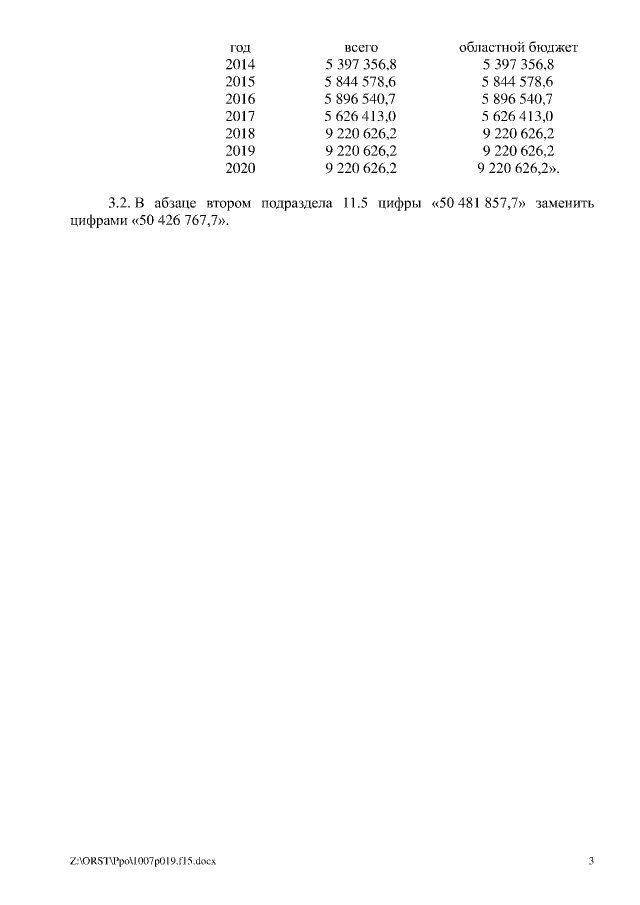 | год | всего | областной бюджет |
|---|---|---|
| 2014 | 5 397 356,8 | 5 397 356,8 |
| 2015 | 5 844 578,6 | 5 844 578,6 |
| 2016 | 5 896 540,7 | 5 896 540,7 |
| 2017 | 5 626 413,0 | 5 626 413,0 |
| 2018 | 9 220 626,2 | 9 220 626,2 |
| 2019 | 9 220 626,2 | 9 220 626,2 |
| 2020 | 9 220 626,2 | 9 220 626,2». |

3.2. В абзаце втором подраздела 11.5 цифры «50 481 857,7» заменить цифрами «50 426 767,7».

Z:\ORST\Ppo\1007p019.f15.docx

3